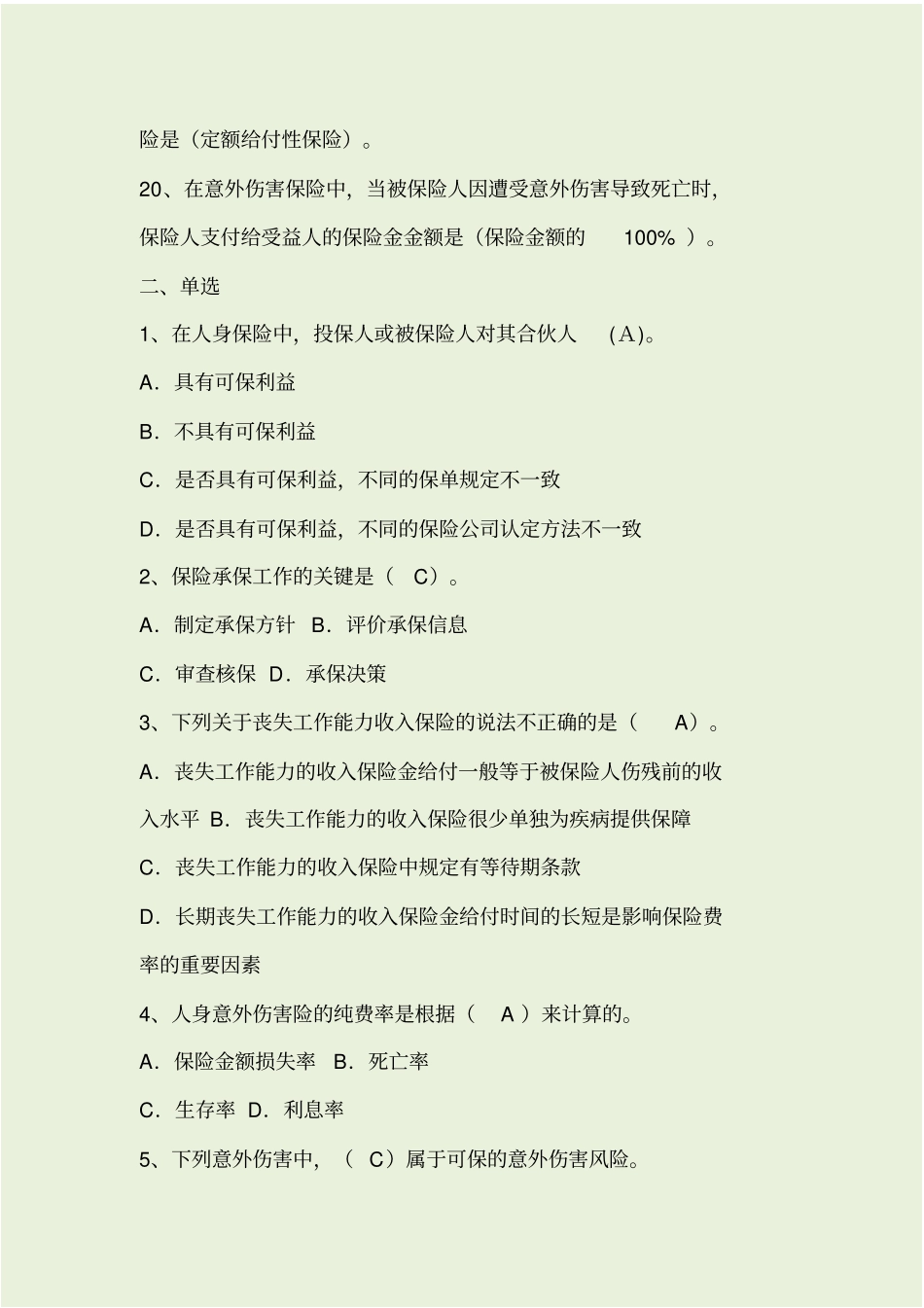 险是（定额给付性保险）。

20、在意外伤害保险中，当被保险人因遭受意外伤害导致死亡时，保险人支付给受益人的保险金金额是（保险金额的 100% ）。

二、单选

1、在人身保险中，投保人或被保险人对其合伙人 （A）。

A．具有可保利益

B．不具有可保利益

C．是否具有可保利益，不同的保单规定不一致

D．是否具有可保利益，不同的保险公司认定方法不一致

2、保险承保工作的关键是（ C）。

A．制定承保方针 B．评价承保信息

C．审查核保 D．承保决策

3、下列关于丧失工作能力收入保险的说法不正确的是（ A）。

A．丧失工作能力的收入保险金给付一般等于被保险人伤残前的收入水平 B．丧失工作能力的收入保险很少单独为疾病提供保障

C．丧失工作能力的收入保险中规定有等待期条款

D．长期丧失工作能力的收入保险金给付时间的长短是影响保险费率的重要因素

4、人身意外伤害险的纯费率是根据（ A ）来计算的。

A．保险金额损失率 B．死亡率

C．生存率 D．利息率

5、下列意外伤害中，（ C）属于可保的意外伤害风险。